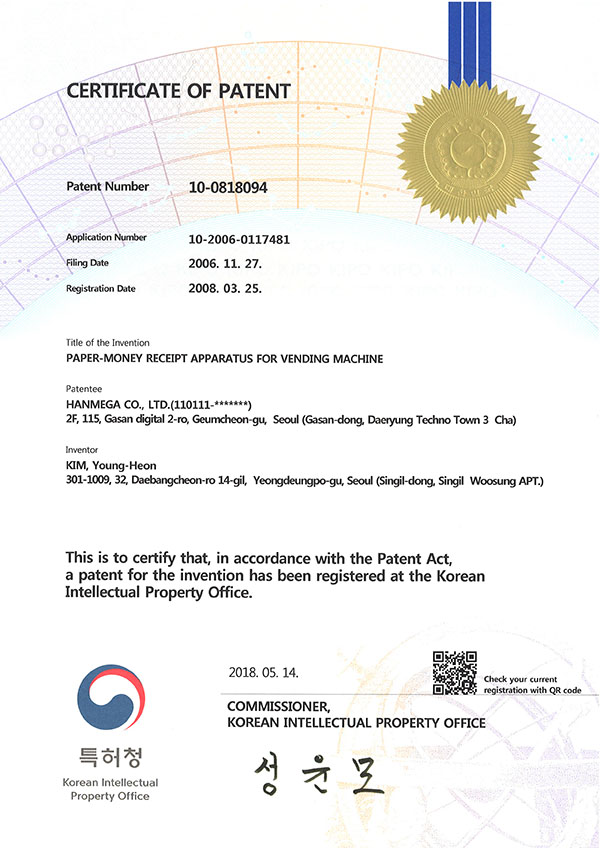 CERTIFICATE OF PATENT

Patent Number 10-0818094

Application Number 10-2006-0117481
Filing Date 2006. 11. 27.
Registration Date 2008. 03. 25.

Title of the Invention
PAPER-MONEY RECEIPT APPARATUS FOR VENDING MACHINE

Patentee
HANMEGA CO., LTD.(110111-*******)
2F, 115, Gasan digital 2-ro, Geumcheon-gu, Seoul (Gasan-dong, Daeryung Techno Town 3 Cha)

Inventor
KIM, Young-Heon
301-1009, 32, Daebangcheon-ro 14-gil, Yeongdeungpo-gu, Seoul (Singil-dong, Singil Woosung APT.)

This is to certify that, in accordance with the Patent Act, a patent for the invention has been registered at the Korean Intellectual Property Office.

2018. 05. 14.

Check your current registration with QR code

COMMISSIONER,
KOREAN INTELLECTUAL PROPERTY OFFICE

특허청
Korean Intellectual Property Office

성윤모